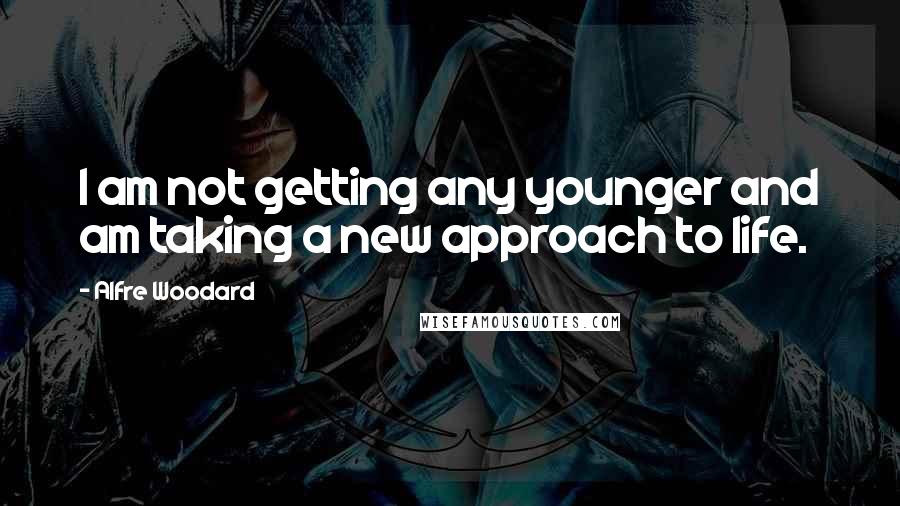 I am not getting any younger and am taking a new approach to life.

- Alfre Woodard

WISEFAMOUSQUOTES.COM